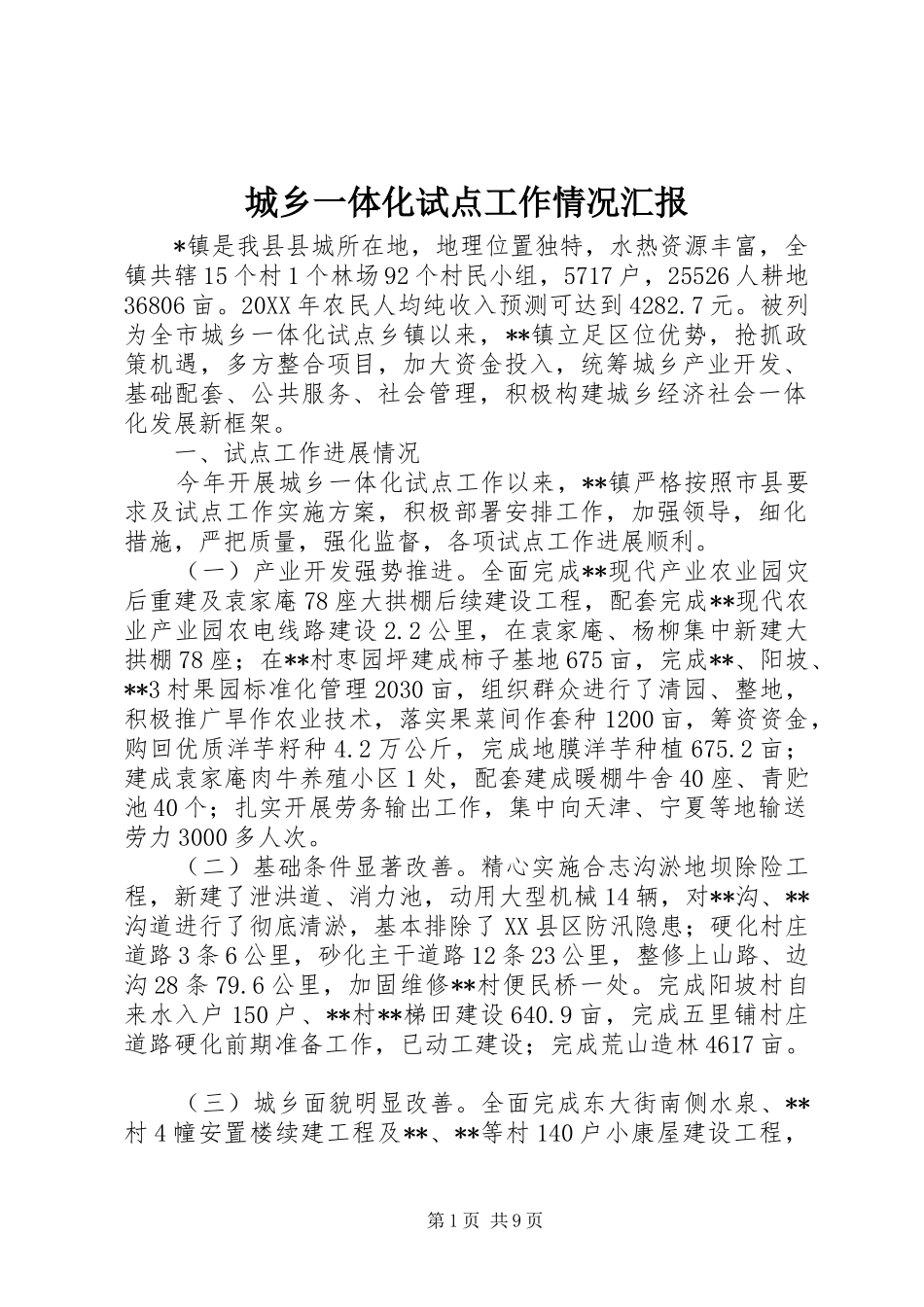 城乡一体化试点工作情况汇报

*镇是我县县城所在地，地理位置独特，水热资源丰富，全镇共辖15个村1个林场92个村民小组，5717户，25526人耕地36806亩。20XX年农民人均纯收入预测可达到4282.7元。被列为全市城乡一体化试点乡镇以来，**镇立足区位优势，抢抓政策机遇，多方整合项目，加大资金投入，统筹城乡产业开发、基础配套、公共服务、社会管理，积极构建城乡经济社会一体化发展新框架。

一、试点工作进展情况

今年开展城乡一体化试点工作以来，**镇严格按照市县要求及试点工作实施方案，积极部署安排工作，加强领导，细化措施，严把质量，强化监督，各项试点工作进展顺利。

（一）产业开发强势推进。全面完成**现代产业农业园灾后重建及袁家庵78座大拱棚后续建设工程，配套完成**现代农业产业园农电线路建设2.2公里，在袁家庵、杨柳集中新建大拱棚78座；在**村枣园坪建成柿子基地675亩，完成**、阳坡、**3村果园标准化管理2030亩，组织群众进行了清园、整地，积极推广旱作农业技术，落实果菜间作套种1200亩，筹资资金，购回优质洋芋籽种4.2万公斤，完成地膜洋芋种植675.2亩；建成袁家庵肉牛养殖小区1处，配套建成暖棚牛舍40座、青贮池40个；扎实开展劳务输出工作，集中向天津、宁夏等地输送劳力3000多人次。

（二）基础条件显著改善。精心实施合志沟淤地坝除险工程，新建了泄洪道、消力池，动用大型机械14辆，对**沟、**沟道进行了彻底清淤，基本排除了XX县区防汛隐患；硬化村庄道路3条6公里，砂化主干道路12条23公里，整修上山路、边沟28条79.6公里，加固维修**村便民桥一处。完成阳坡村自来水入户150户、**村**梯田建设640.9亩，完成五里铺村庄道路硬化前期准备工作，已动工建设；完成荒山造林4617亩。

（三）城乡面貌明显改善。全面完成东大街南侧水泉、**村4幢安置楼续建工程及**、**等村140户小康屋建设工程，

第1页 共9页